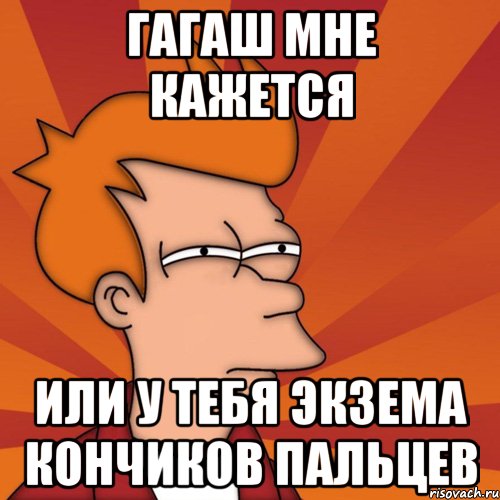 ГАГАШ МНЕ КАЖЕТСЯ

ИЛИ У ТЕБЯ ЭКЗЕМА КОНЧИКОВ ПАЛЬЦЕВ

risovach.ru